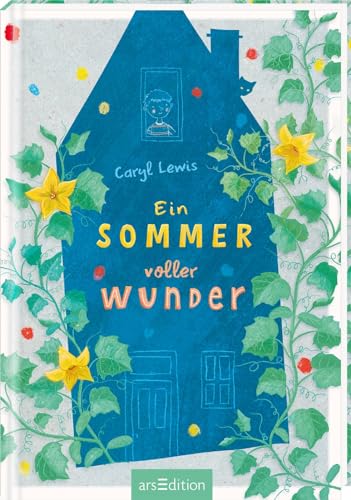 Caryl Lewis

Ein SOMMER voller WUNDER

arsEdition